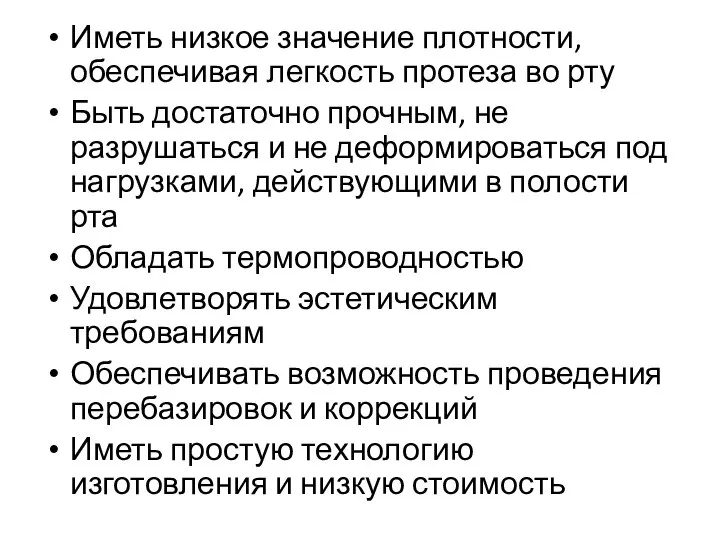 • Иметь низкое значение плотности, обеспечивая легкость протеза во рту
• Быть достаточно прочным, не разрушаться и не деформироваться под нагрузками, действующими в полости рта
• Обладать термопроводностью
• Удовлетворять эстетическим требованиям
• Обеспечивать возможность проведения перебазировок и коррекций
• Иметь простую технологию изготовления и низкую стоимость